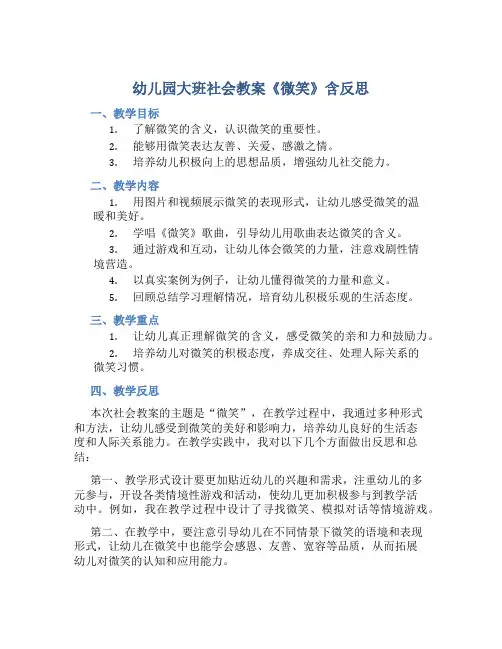 幼儿园大班社会教案《微笑》含反思

一、教学目标

1. 了解微笑的含义，认识微笑的重要性。

2. 能够用微笑表达友善、关爱、感激之情。

3. 培养幼儿积极向上的思想品质，增强幼儿社交能力。

二、教学内容

1. 用图片和视频展示微笑的表现形式，让幼儿感受微笑的温暖和美好。

2. 学唱《微笑》歌曲，引导幼儿用歌曲表达微笑的含义。

3. 通过游戏和互动，让幼儿体会微笑的力量，注意戏剧性情境营造。

4. 以真实案例为例子，让幼儿懂得微笑的力量和意义。

5. 回顾总结学习理解情况，培育幼儿积极乐观的生活态度。

三、教学重点

1. 让幼儿真正理解微笑的含义，感受微笑的亲和力和鼓励力。

2. 培养幼儿对微笑的积极态度，养成交往、处理人际关系的微笑习惯。

四、教学反思

本次社会教案的主题是“微笑”，在教学过程中，我通过多种形式和方法，让幼儿感受到微笑的美好和影响力，培养幼儿良好的生活态度和人际关系能力。在教学实践中，我对以下几个方面做出反思和总结：

第一、教学形式设计要更加贴近幼儿的兴趣和需求，注重幼儿的多元参与，开设各类情境性游戏和活动，使幼儿更加积极参与到教学活动中。例如，我在教学过程中设计了寻找微笑、模拟对话等情境游戏。

第二、在教学中，要注意引导幼儿在不同情景下微笑的语境和表现形式，让幼儿在微笑中也能学会感恩、友善、宽容等品质，从而拓展幼儿对微笑的认知和应用能力。